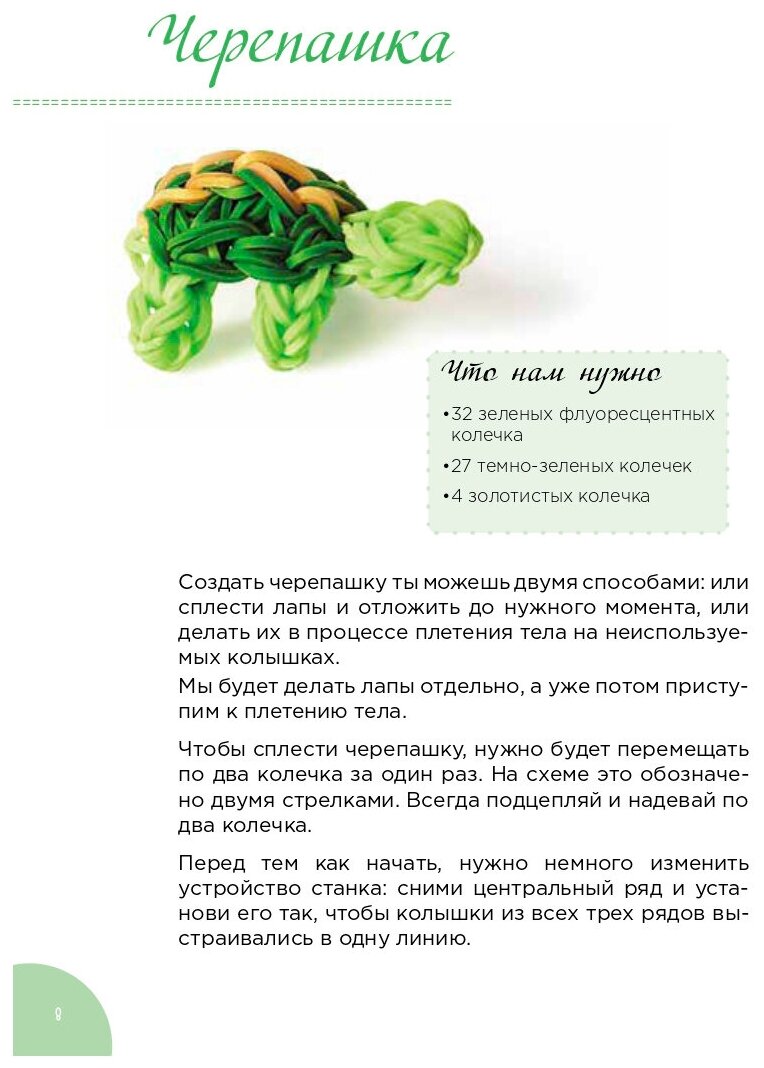 Черепашка

Что нам нужно

•32 зеленых флуоресцентных колечка

•27 темно-зеленых колечек

•4 золотистых колечка

Создать черепашку ты можешь двумя способами: или сплести лапы и отложить до нужного момента, или делать их в процессе плетения тела на неиспользуемых колышках.

Мы будет делать лапы отдельно, а уже потом приступим к плетению тела.

Чтобы сплести черепашку, нужно будет перемещать по два колечка за один раз. На схеме это обозначено двумя стрелками. Всегда подцепляй и надевай по два колечка.

Перед тем как начать, нужно немного изменить устройство станка: сними центральный ряд и установи его так, чтобы колышки из всех трех рядов выстраивались в одну линию.

8